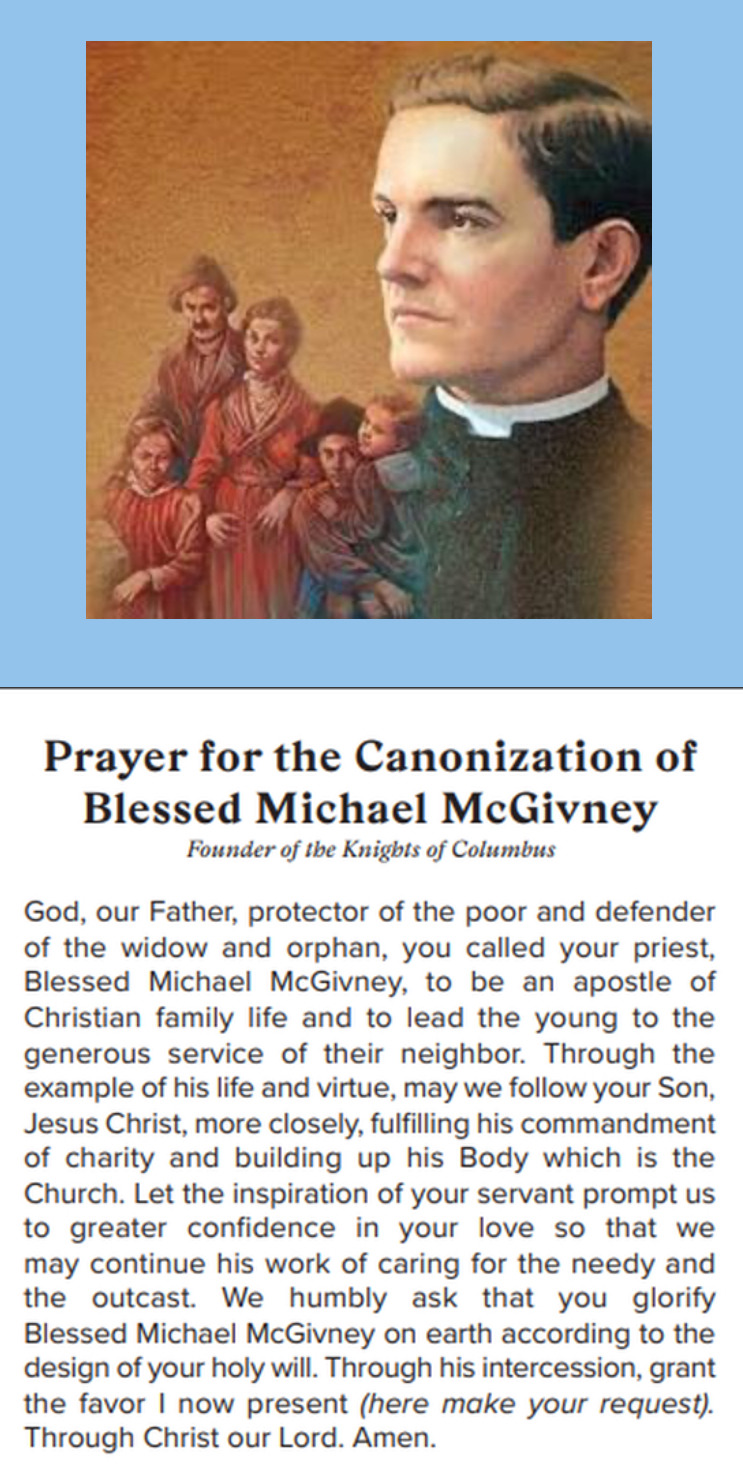 Prayer for the Canonization of Blessed Michael McGivney

Founder of the Knights of Columbus

God, our Father, protector of the poor and defender of the widow and orphan, you called your priest, Blessed Michael McGivney, to be an apostle of Christian family life and to lead the young to the generous service of their neighbor. Through the example of his life and virtue, may we follow your Son, Jesus Christ, more closely, fulfilling his commandment of charity and building up his Body which is the Church. Let the inspiration of your servant prompt us to greater confidence in your love so that we may continue his work of caring for the needy and the outcast. We humbly ask that you glorify Blessed Michael McGivney on earth according to the design of your holy will. Through his intercession, grant the favor I now present (here make your request). Through Christ our Lord. Amen.